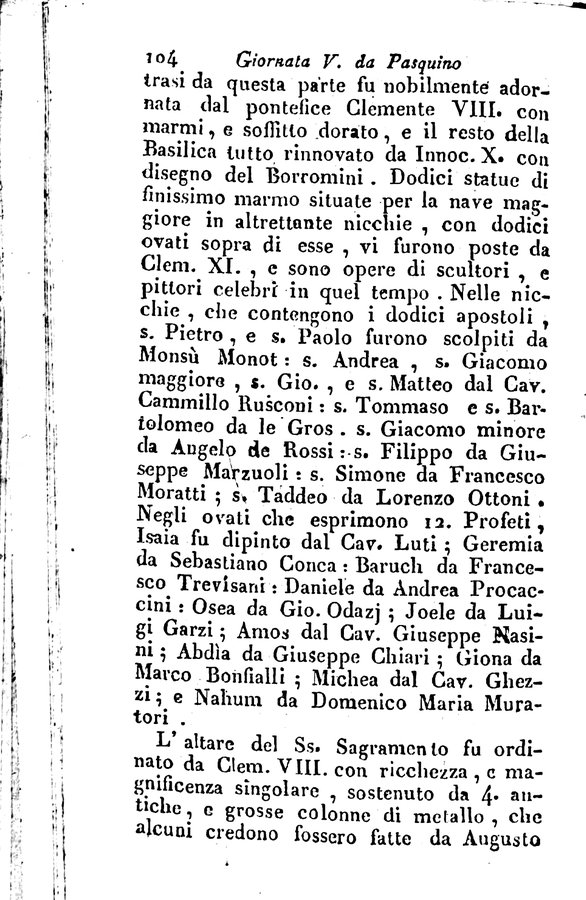 104 Giornata V. da Pasquino

trasi da questa parte fu nobilmente adornata dal pontefice Clemente VIII. con marmi, e soffitto dorato, e il resto della Basilica tutto rinnovato da Innoc. X. con disegno del Borromini. Dodici statue di finissimo marmo situate per la nave maggiore in altrettante nicchie, con dodici ovati sopra di esse, vi furono poste da Clem. XI., e sono opere di scultori, e pittori celebri in quel tempo. Nelle nicchie, che contengono i dodici apostoli, s. Pietro, e s. Paolo furono scolpiti da Monsù Monot: s. Andrea, s. Giacomo maggiore, s. Gio., e s. Matteo dal Cav. Cammillo Rusconi: s. Tommaso e s. Bartolomeo da le Gros. s. Giacomo minore da Angelo de Rossi: s. Filippo da Giuseppe Marzuoli: s. Simone da Francesco Moratti; s. Taddeo da Lorenzo Ottoni. Negli ovati che esprimono 12. Profeti, Isaia fu dipinto dal Cav. Luti; Geremia da Sebastiano Conca: Baruch da Francesco Trevisani: Daniele da Andrea Procaccini: Osea da Gio. Odazj; Joele da Luigi Garzi; Amos dal Cav. Giuseppe Nasini; Abdìa da Giuseppe Chiari; Giona da Marco Bonfialli; Michea dal Cav. Ghezzi; e Nahum da Domenico Maria Muratori.

L' altare del Ss. Sagramento fu ordinato da Clem. VIII. con ricchezza, e magnificenza singolare, sostenuto da 4. antiche, e grosse colonne di metallo, che alcuni credono fossero fatte da Augusto